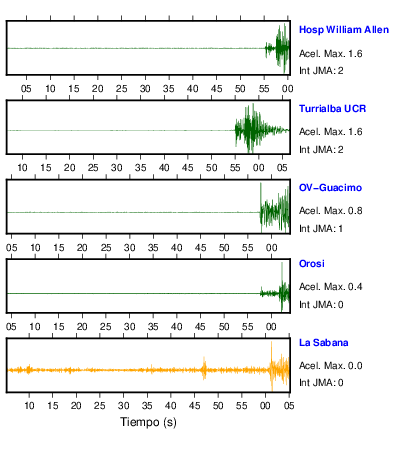 Hosp William Allen
Acel. Max. 1.6
Int JMA: 2

05 10 15 20 25 30 35 40 45 50 55 00

Turrialba UCR
Acel. Max. 1.6
Int JMA: 2

10 15 20 25 30 35 40 45 50 55 00 05

OV-Guacimo
Acel. Max. 0.8
Int JMA: 1

05 10 15 20 25 30 35 40 45 50 55 00

Orosi
Acel. Max. 0.4
Int JMA: 0

05 10 15 20 25 30 35 40 45 50 55 00

La Sabana
Acel. Max. 0.0
Int JMA: 0

10 15 20 25 30 35 40 45 50 55 00 05

Tiempo (s)